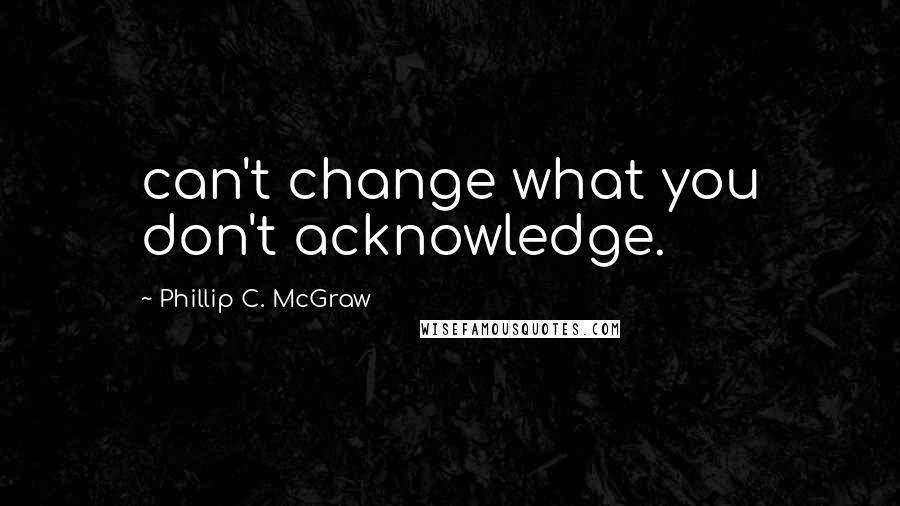 can't change what you don't acknowledge.

~ Phillip C. McGraw

WISEFAMOUSQUOTES.COM